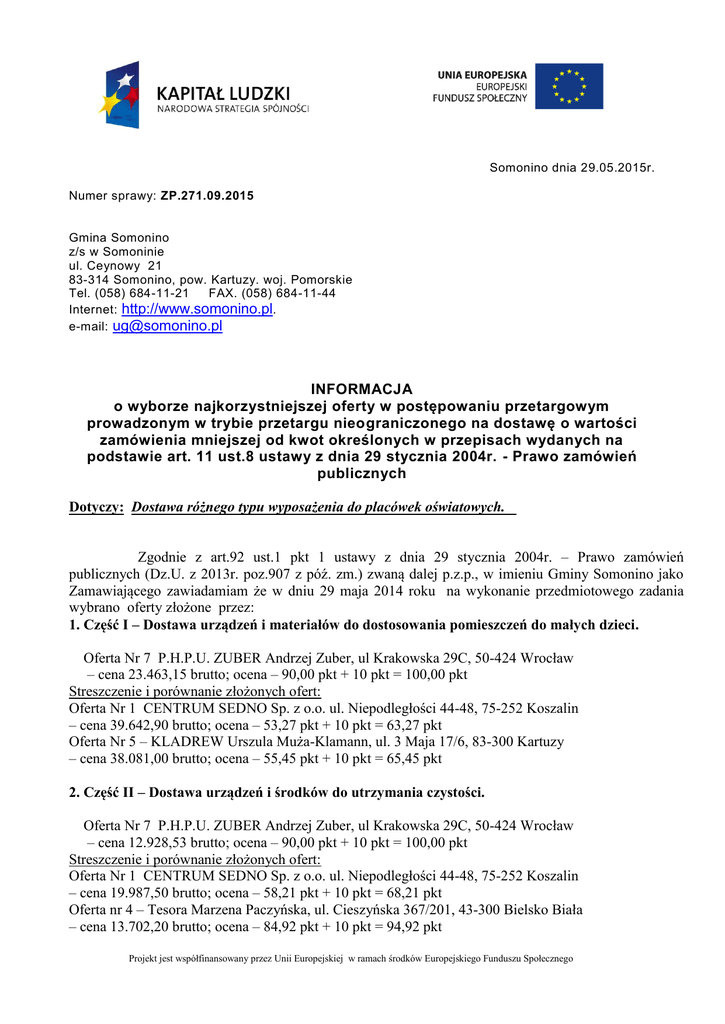 KAPITAŁ LUDZKI
NARODOWA STRATEGIA SPÓJNOŚCI

UNIA EUROPEJSKA
EUROPEJSKI
FUNDUSZ SPOŁECZNY

Somonino dnia 29.05.2015r.

Numer sprawy: ZP.271.09.2015

Gmina Somonino
z/s w Somoninie
ul. Ceynowy 21
83-314 Somonino, pow. Kartuzy. woj. Pomorskie
Tel. (058) 684-11-21 FAX. (058) 684-11-44
Internet: http://www.somonino.pl.
e-mail: ug@somonino.pl

INFORMACJA
o wyborze najkorzystniejszej oferty w postępowaniu przetargowym prowadzonym w trybie przetargu nieograniczonego na dostawę o wartości zamówienia mniejszej od kwot określonych w przepisach wydanych na podstawie art. 11 ust.8 ustawy z dnia 29 stycznia 2004r. - Prawo zamówień publicznych

Dotyczy: Dostawa różnego typu wyposażenia do placówek oświatowych.

Zgodnie z art.92 ust.1 pkt 1 ustawy z dnia 29 stycznia 2004r. – Prawo zamówień publicznych (Dz.U. z 2013r. poz.907 z póź. zm.) zwaną dalej p.z.p., w imieniu Gminy Somonino jako Zamawiającego zawiadamiam że w dniu 29 maja 2014 roku na wykonanie przedmiotowego zadania wybrano oferty złożone przez:
1. Część I – Dostawa urządzeń i materiałów do dostosowania pomieszczeń do małych dzieci.

Oferta Nr 7 P.H.P.U. ZUBER Andrzej Zuber, ul Krakowska 29C, 50-424 Wrocław – cena 23.463,15 brutto; ocena – 90,00 pkt + 10 pkt = 100,00 pkt
Streszczenie i porównanie złożonych ofert:
Oferta Nr 1 CENTRUM SEDNO Sp. z o.o. ul. Niepodległości 44-48, 75-252 Koszalin – cena 39.642,90 brutto; ocena – 53,27 pkt + 10 pkt = 63,27 pkt
Oferta Nr 5 – KLADREW Urszula Muża-Klamann, ul. 3 Maja 17/6, 83-300 Kartuzy – cena 38.081,00 brutto; ocena – 55,45 pkt + 10 pkt = 65,45 pkt

2. Część II – Dostawa urządzeń i środków do utrzymania czystości.

Oferta Nr 7 P.H.P.U. ZUBER Andrzej Zuber, ul Krakowska 29C, 50-424 Wrocław – cena 12.928,53 brutto; ocena – 90,00 pkt + 10 pkt = 100,00 pkt
Streszczenie i porównanie złożonych ofert:
Oferta Nr 1 CENTRUM SEDNO Sp. z o.o. ul. Niepodległości 44-48, 75-252 Koszalin – cena 19.987,50 brutto; ocena – 58,21 pkt + 10 pkt = 68,21 pkt
Oferta nr 4 – Tesora Marzena Paczyńska, ul. Cieszyńska 367/201, 43-300 Bielsko Biała – cena 13.702,20 brutto; ocena – 84,92 pkt + 10 pkt = 94,92 pkt

Projekt jest współfinansowany przez Unii Europejskiej w ramach środków Europejskiego Funduszu Społecznego